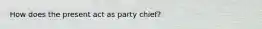 How does the present act as party chief?